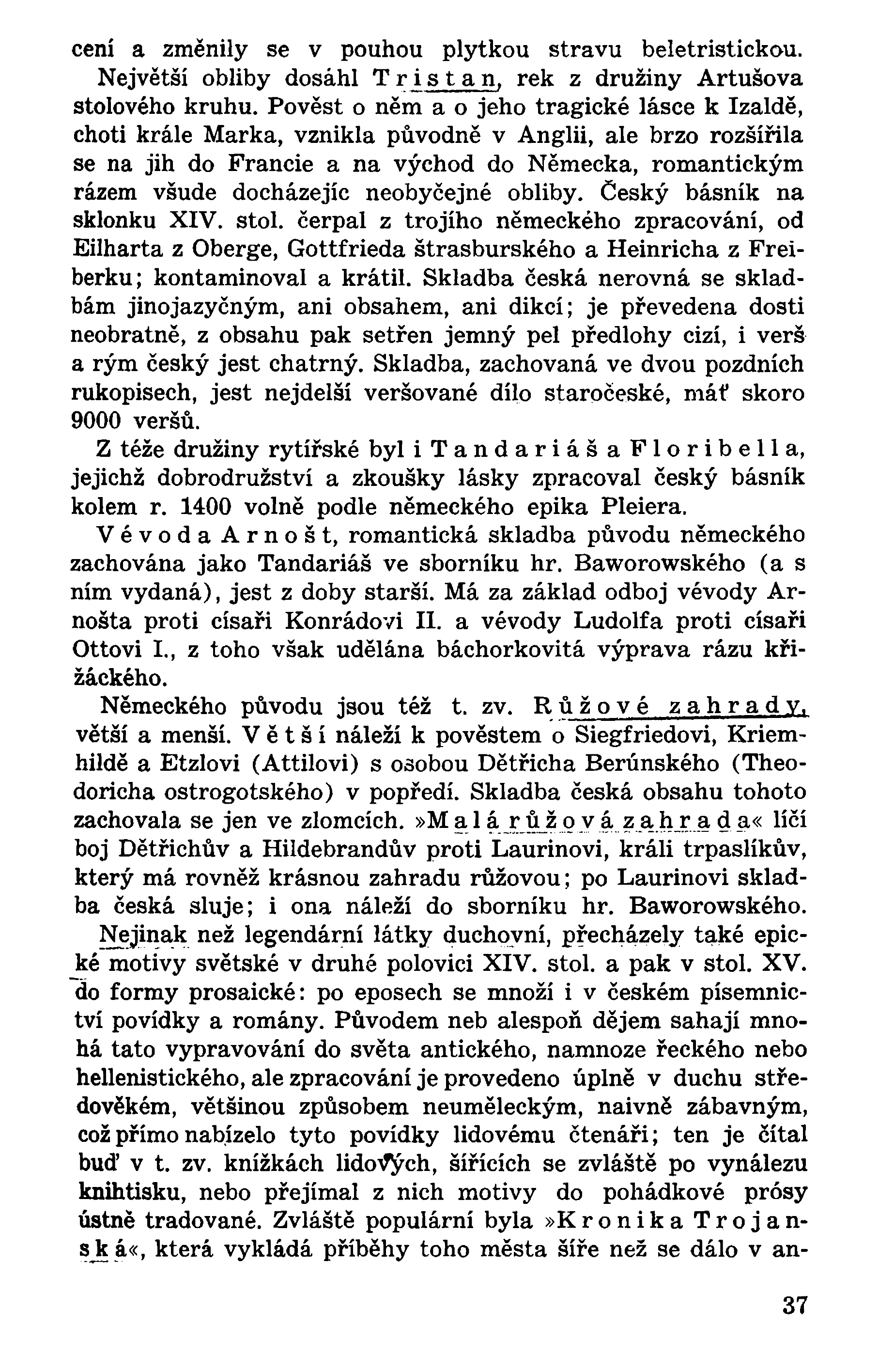 cení a změnily se v pouhou plytkou stravu beletristickou.

Největší obliby dosáhl Tristan, rek z družiny Artušova stolového kruhu. Pověst o něm a o jeho tragické lásce k Izaldě, choti krále Marka, vznikla původně v Anglii, ale brzo rozšířila se na jih do Francie a na východ do Německa, romantickým rázem všude docházejíc neobyčejné obliby. Český básník na sklonku XIV. stol. čerpal z trojího německého zpracování, od Eilharta z Oberge, Gottfrieda štrasburského a Heinricha z Freiberku; kontaminoval a krátil. Skladba česká nerovná se skladbám jinojazyčným, ani obsahem, ani dikcí; je převedena dosti neobratně, z obsahu pak setřen jemný pel předlohy cizí, i verš a rým český jest chatrný. Skladba, zachovaná ve dvou pozdních rukopisech, jest nejdelší veršované dílo staročeské, máť skoro 9000 veršů.

Z téže družiny rytířské byl i Tandariáš a Floribella, jejichž dobrodružství a zkoušky lásky zpracoval český básník kolem r. 1400 volně podle německého epika Pleiera.

Vévoda Arnošt, romantická skladba původu německého zachována jako Tandariáš ve sborníku hr. Baworowského (a s ním vydaná), jest z doby starší. Má za základ odboj vévody Arnošta proti císaři Konrádovi II. a vévody Ludolfa proti císaři Ottovi I., z toho však udělána báchorkovitá výprava rázu křižáckého.

Německého původu jsou též t. zv. Růžové zahrady, větší a menší. Větší náleží k pověstem o Siegfriedovi, Kriemhildě a Etzlovi (Attilovi) s osobou Dětřicha Berúnského (Theodoricha ostrogotského) v popředí. Skladba česká obsahu tohoto zachovala se jen ve zlomcích. »Malá růžová zahrada« líčí boj Dětřichův a Hildebrandův proti Laurinovi, králi trpaslíkův, který má rovněž krásnou zahradu růžovou; po Laurinovi skladba česká sluje; i ona náleží do sborníku hr. Baworowského.

Nejinak než legendární látky duchovní, přecházely také epické motivy světské v druhé polovici XIV. stol. a pak v stol. XV. do formy prosaické: po eposech se množí i v českém písemnictví povídky a romány. Původem neb alespoň dějem sahají mnohá tato vypravování do světa antického, namnoze řeckého nebo hellenistického, ale zpracování je provedeno úplně v duchu středověkém, většinou způsobem neuměleckým, naivně zábavným, což přímo nabízelo tyto povídky lidovému čtenáři; ten je čítal buď v t. zv. knížkách lidových, šířících se zvláště po vynálezu knihtisku, nebo přejímal z nich motivy do pohádkové prósy ústně tradované. Zvláště populární byla »Kronika Trojanská«, která vykládá příběhy toho města šíře než se dálo v an-

37